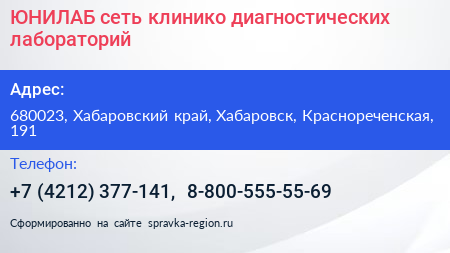 ЮНИЛАБ сеть клинико диагностических лабораторий

Адрес:

680023, Хабаровский край, Хабаровск, Краснореченская, 191

Телефон:

+7 (4212) 377-141, 8-800-555-55-69

Сформированно на сайте spravka-region.ru